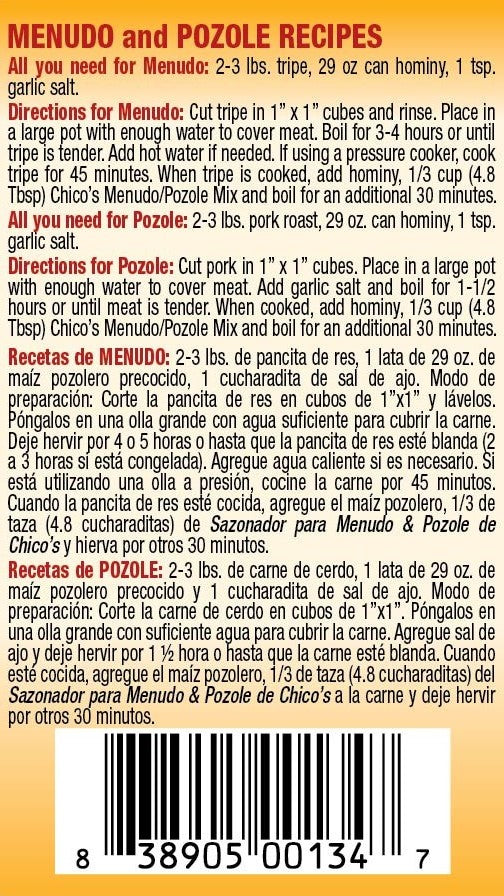 MENUDO and POZOLE RECIPES

All you need for Menudo: 2-3 lbs. tripe, 29 oz can hominy, 1 tsp. garlic salt.

Directions for Menudo: Cut tripe in 1" x 1" cubes and rinse. Place in a large pot with enough water to cover meat. Boil for 3-4 hours or until tripe is tender. Add hot water if needed. If using a pressure cooker, cook tripe for 45 minutes. When tripe is cooked, add hominy, 1/3 cup (4.8 Tbsp) Chico's Menudo/Pozole Mix and boil for an additional 30 minutes.

All you need for Pozole: 2-3 lbs. pork roast, 29 oz. can hominy, 1 tsp. garlic salt.

Directions for Pozole: Cut pork in 1" x 1" cubes. Place in a large pot with enough water to cover meat. Add garlic salt and boil for 1-1/2 hours or until meat is tender. When cooked, add hominy, 1/3 cup (4.8 Tbsp) Chico's Menudo/Pozole Mix and boil for an additional 30 minutes.

Recetas de MENUDO: 2-3 lbs. de pancita de res, 1 lata de 29 oz. de maíz pozolero precocido, 1 cucharadita de sal de ajo. Modo de preparación: Corte la pancita de res en cubos de 1"x1" y lávelos. Póngalos en una olla grande con agua suficiente para cubrir la carne. Deje hervir por 4 o 5 horas o hasta que la pancita de res esté blanda (2 a 3 horas si está congelada). Agregue agua caliente si es necesario. Si está utilizando una olla a presión, cocine la carne por 45 minutos. Cuando la pancita de res esté cocida, agregue el maíz pozolero, 1/3 de taza (4.8 cucharaditas) de Sazonador para Menudo & Pozole de Chico's y hierva por otros 30 minutos.

Recetas de POZOLE: 2-3 lbs. de carne de cerdo, 1 lata de 29 oz. de maíz pozolero precocido y 1 cucharadita de sal de ajo. Modo de preparación: Corte la carne de cerdo en cubos de 1"x1". Póngalos en una olla grande con suficiente agua para cubrir la carne. Agregue sal de ajo y deje hervir por 1 ½ hora o hasta que la carne esté blanda. Cuando esté cocida, agregue el maíz pozolero, 1/3 de taza (4.8 cucharaditas) del Sazonador para Menudo & Pozole de Chico's a la carne y deje hervir por otros 30 minutos.

8 38905 00134 7